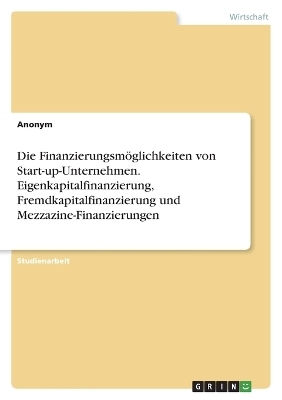 Wirtschaft

Anonym

Die Finanzierungsmöglichkeiten von Start-up-Unternehmen. Eigenkapitalfinanzierung, Fremdkapitalfinanzierung und Mezzazine-Finanzierungen

Studienarbeit

GRIN